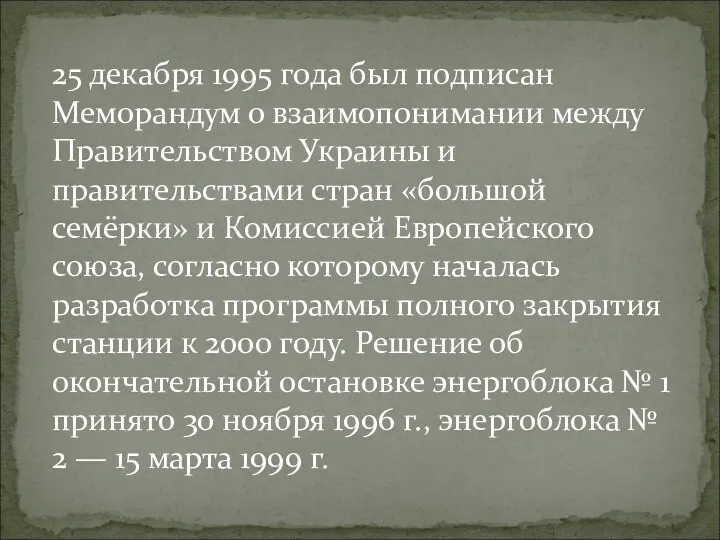 25 декабря 1995 года был подписан Меморандум о взаимопонимании между Правительством Украины и правительствами стран «большой семёрки» и Комиссией Европейского союза, согласно которому началась разработка программы полного закрытия станции к 2000 году. Решение об окончательной остановке энергоблока № 1 принято 30 ноября 1996 г., энергоблока № 2 — 15 марта 1999 г.